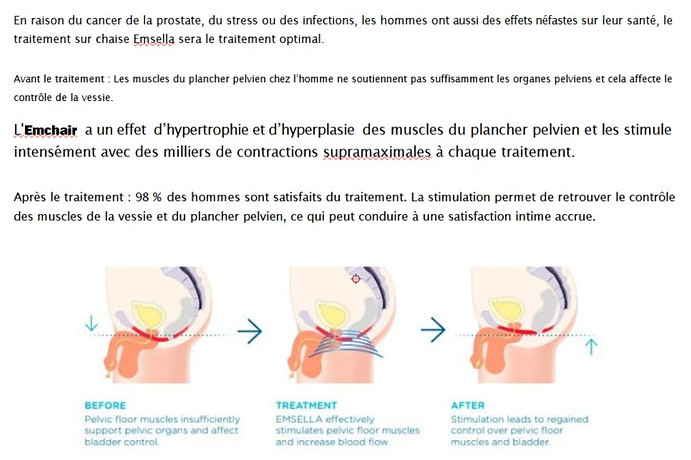 En raison du cancer de la prostate, du stress ou des infections, les hommes ont aussi des effets néfastes sur leur santé, le traitement sur chaise Emsella sera le traitement optimal.

Avant le traitement : Les muscles du plancher pelvien chez l'homme ne soutiennent pas suffisamment les organes pelviens et cela affecte le contrôle de la vessie.

L'Emchair a un effet d'hypertrophie et d'hyperplasie des muscles du plancher pelvien et les stimule intensément avec des milliers de contractions supramaximales à chaque traitement.

Après le traitement : 98 % des hommes sont satisfaits du traitement. La stimulation permet de retrouver le contrôle des muscles de la vessie et du plancher pelvien, ce qui peut conduire à une satisfaction intime accrue.

BEFORE
Pelvic floor muscles insufficiently support pelvic organs and affect bladder control.

TREATMENT
EMSELLA effectively stimulates pelvic floor muscles and increase blood flow.

AFTER
Stimulation leads to regained control over pelvic floor muscles and bladder.